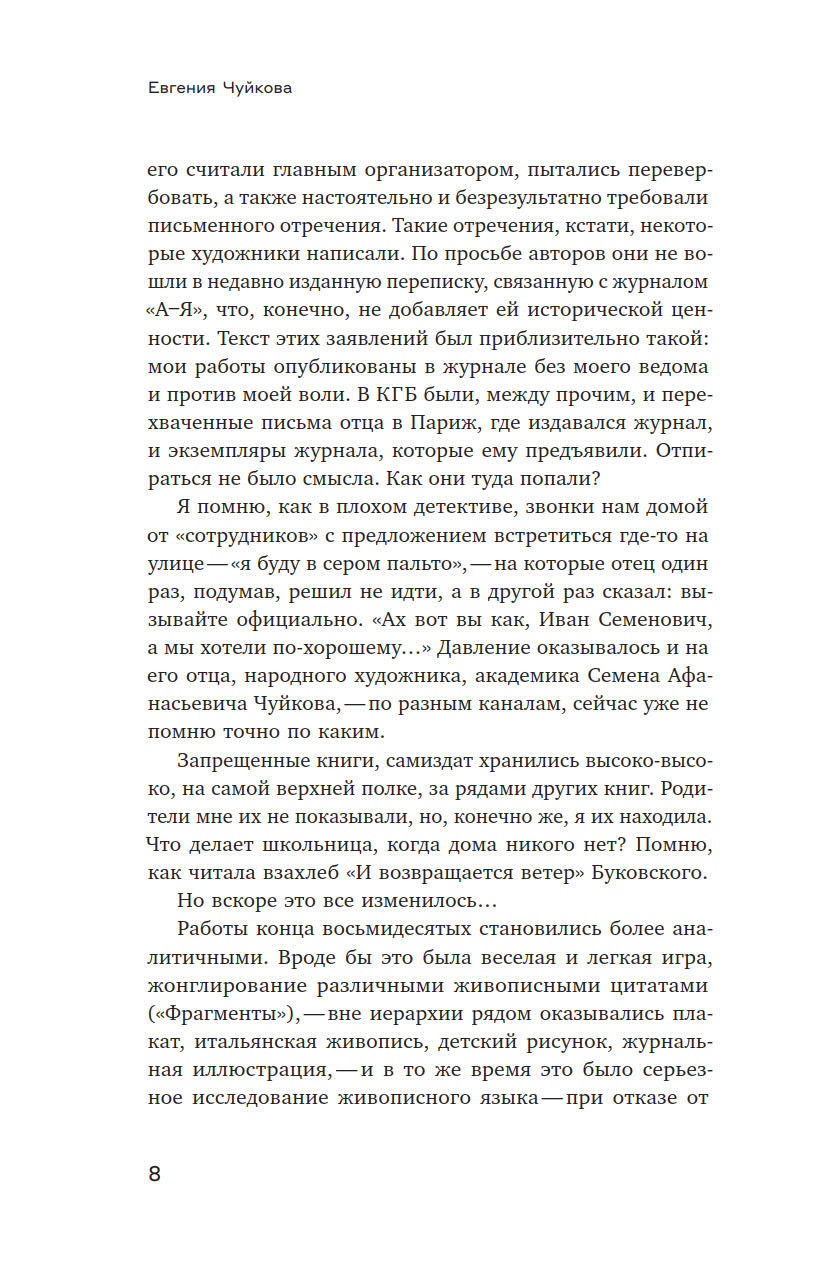 Евгения Чуйкова

его считали главным организатором, пытались перевербовать, а также настоятельно и безрезультатно требовали письменного отречения. Такие отречения, кстати, некоторые художники написали. По просьбе авторов они не вошли в недавно изданную переписку, связанную с журналом «А–Я», что, конечно, не добавляет ей исторической ценности. Текст этих заявлений был приблизительно такой: мои работы опубликованы в журнале без моего ведома и против моей воли. В КГБ были, между прочим, и перехваченные письма отца в Париж, где издавался журнал, и экземпляры журнала, которые ему предъявили. Отпираться не было смысла. Как они туда попали?

Я помню, как в плохом детективе, звонки нам домой от «сотрудников» с предложением встретиться где-то на улице — «я буду в сером пальто», — на которые отец один раз, подумав, решил не идти, а в другой раз сказал: вызывайте официально. «Ах вот вы как, Иван Семенович, а мы хотели по-хорошему…» Давление оказывалось и на его отца, народного художника, академика Семена Афанасьевича Чуйкова, — по разным каналам, сейчас уже не помню точно по каким.

Запрещенные книги, самиздат хранились высоко-высоко, на самой верхней полке, за рядами других книг. Родители мне их не показывали, но, конечно же, я их находила. Что делает школьница, когда дома никого нет? Помню, как читала взахлеб «И возвращается ветер» Буковского.

Но вскоре это все изменилось…

Работы конца восьмидесятых становились более аналитичными. Вроде бы это была веселая и легкая игра, жонглирование различными живописными цитатами («Фрагменты»), — вне иерархии рядом оказывались плакат, итальянская живопись, детский рисунок, журнальная иллюстрация, — и в то же время это было серьезное исследование живописного языка — при отказе от

8